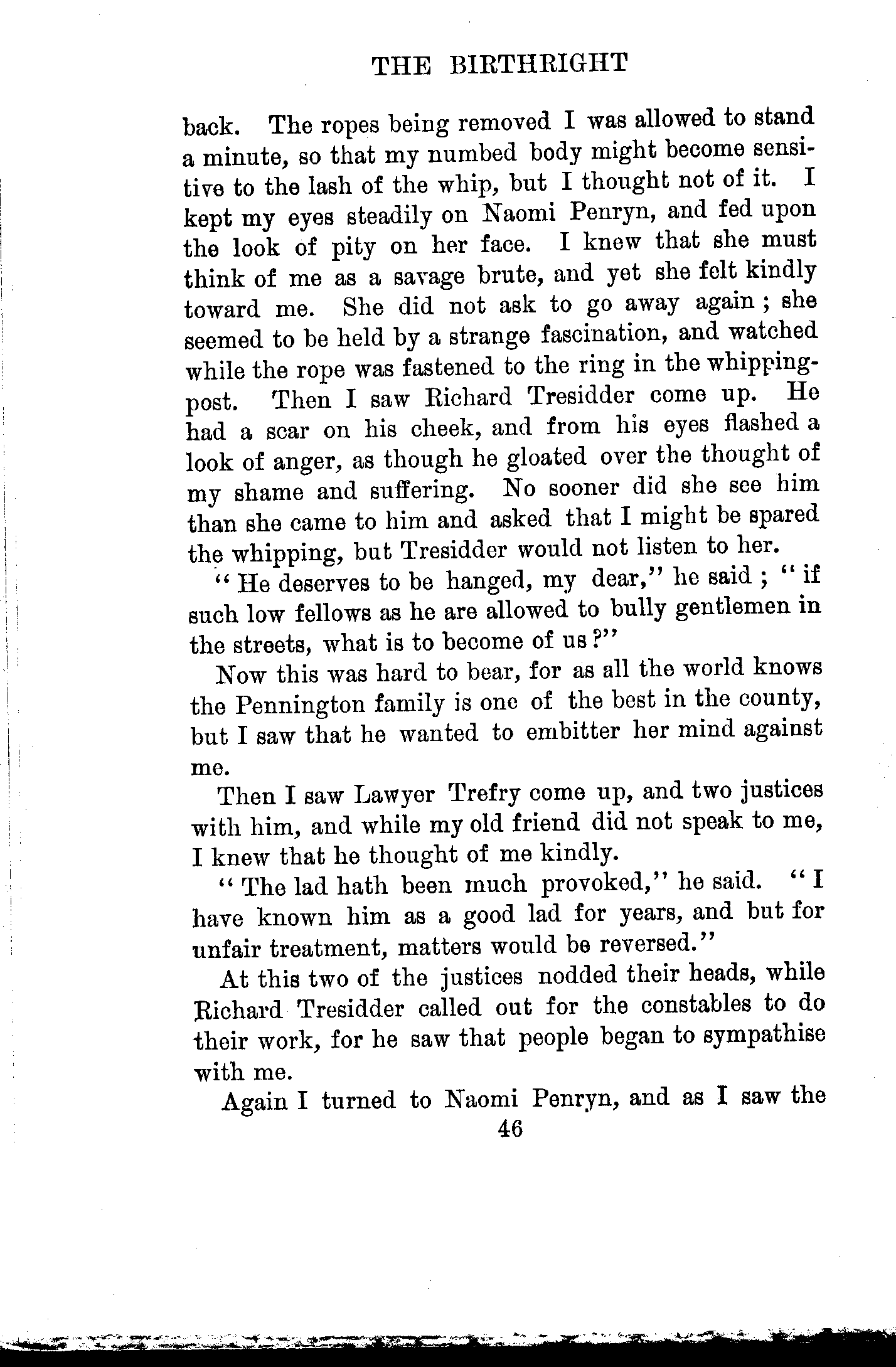 THE BIRTHRIGHT

back. The ropes being removed I was allowed to stand a minute, so that my numbed body might become sensitive to the lash of the whip, but I thought not of it. I kept my eyes steadily on Naomi Penryn, and fed upon the look of pity on her face. I knew that she must think of me as a savage brute, and yet she felt kindly toward me. She did not ask to go away again; she seemed to be held by a strange fascination, and watched while the rope was fastened to the ring in the whipping-post. Then I saw Richard Tresidder come up. He had a scar on his cheek, and from his eyes flashed a look of anger, as though he gloated over the thought of my shame and suffering. No sooner did she see him than she came to him and asked that I might be spared the whipping, but Tresidder would not listen to her.

"He deserves to be hanged, my dear," he said; "if such low fellows as he are allowed to bully gentlemen in the streets, what is to become of us?"

Now this was hard to bear, for as all the world knows the Pennington family is one of the best in the county, but I saw that he wanted to embitter her mind against me.

Then I saw Lawyer Trefry come up, and two justices with him, and while my old friend did not speak to me, I knew that he thought of me kindly.

"The lad hath been much provoked," he said. "I have known him as a good lad for years, and but for unfair treatment, matters would be reversed."

At this two of the justices nodded their heads, while Richard Tresidder called out for the constables to do their work, for he saw that people began to sympathise with me.

Again I turned to Naomi Penryn, and as I saw the

46